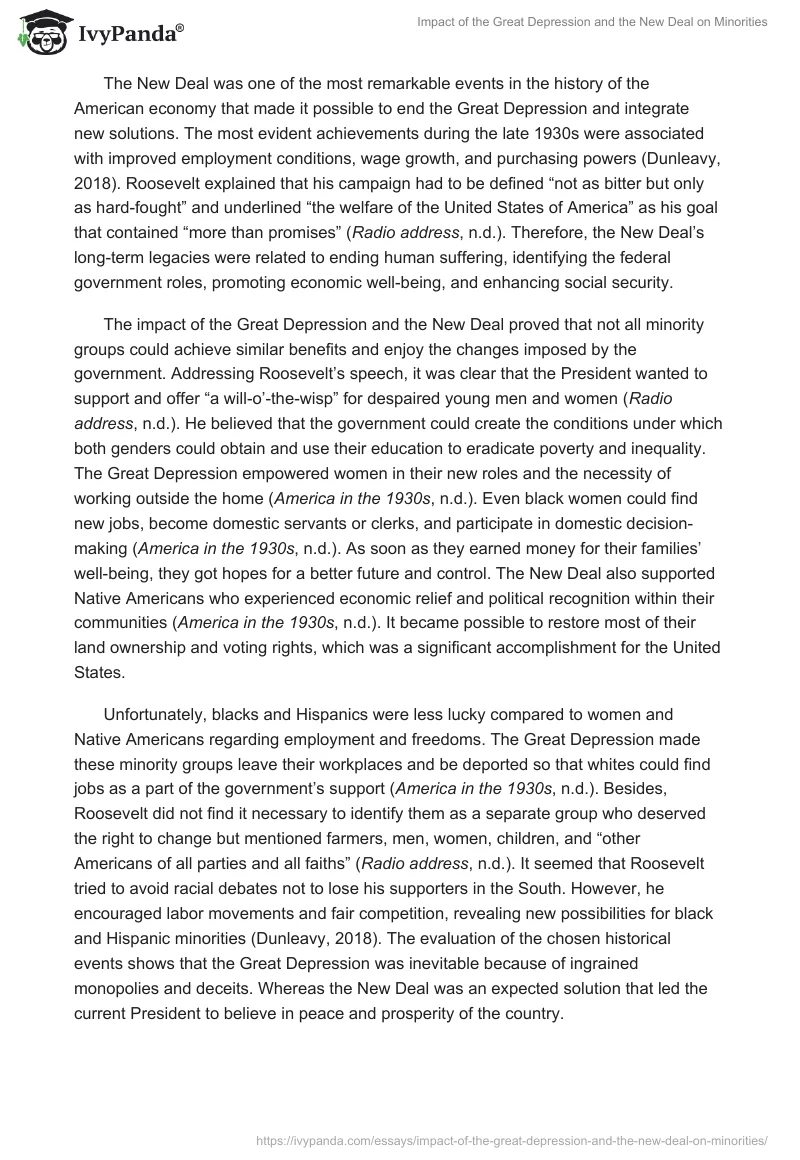 IvyPanda®

Impact of the Great Depression and the New Deal on Minorities

The New Deal was one of the most remarkable events in the history of the American economy that made it possible to end the Great Depression and integrate new solutions. The most evident achievements during the late 1930s were associated with improved employment conditions, wage growth, and purchasing powers (Dunleavy, 2018). Roosevelt explained that his campaign had to be defined “not as bitter but only as hard-fought” and underlined “the welfare of the United States of America” as his goal that contained “more than promises” (Radio address, n.d.). Therefore, the New Deal’s long-term legacies were related to ending human suffering, identifying the federal government roles, promoting economic well-being, and enhancing social security.

The impact of the Great Depression and the New Deal proved that not all minority groups could achieve similar benefits and enjoy the changes imposed by the government. Addressing Roosevelt’s speech, it was clear that the President wanted to support and offer “a will-o’-the-wisp” for despaired young men and women (Radio address, n.d.). He believed that the government could create the conditions under which both genders could obtain and use their education to eradicate poverty and inequality. The Great Depression empowered women in their new roles and the necessity of working outside the home (America in the 1930s, n.d.). Even black women could find new jobs, become domestic servants or clerks, and participate in domestic decision-making (America in the 1930s, n.d.). As soon as they earned money for their families’ well-being, they got hopes for a better future and control. The New Deal also supported Native Americans who experienced economic relief and political recognition within their communities (America in the 1930s, n.d.). It became possible to restore most of their land ownership and voting rights, which was a significant accomplishment for the United States.

Unfortunately, blacks and Hispanics were less lucky compared to women and Native Americans regarding employment and freedoms. The Great Depression made these minority groups leave their workplaces and be deported so that whites could find jobs as a part of the government’s support (America in the 1930s, n.d.). Besides, Roosevelt did not find it necessary to identify them as a separate group who deserved the right to change but mentioned farmers, men, women, children, and “other Americans of all parties and all faiths” (Radio address, n.d.). It seemed that Roosevelt tried to avoid racial debates not to lose his supporters in the South. However, he encouraged labor movements and fair competition, revealing new possibilities for black and Hispanic minorities (Dunleavy, 2018). The evaluation of the chosen historical events shows that the Great Depression was inevitable because of ingrained monopolies and deceits. Whereas the New Deal was an expected solution that led the current President to believe in peace and prosperity of the country.

https://ivypanda.com/essays/impact-of-the-great-depression-and-the-new-deal-on-minorities/